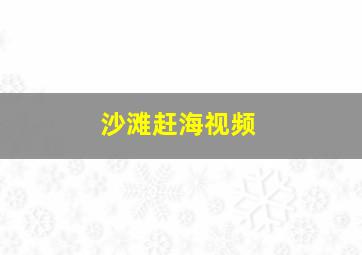 沙滩赶海视频